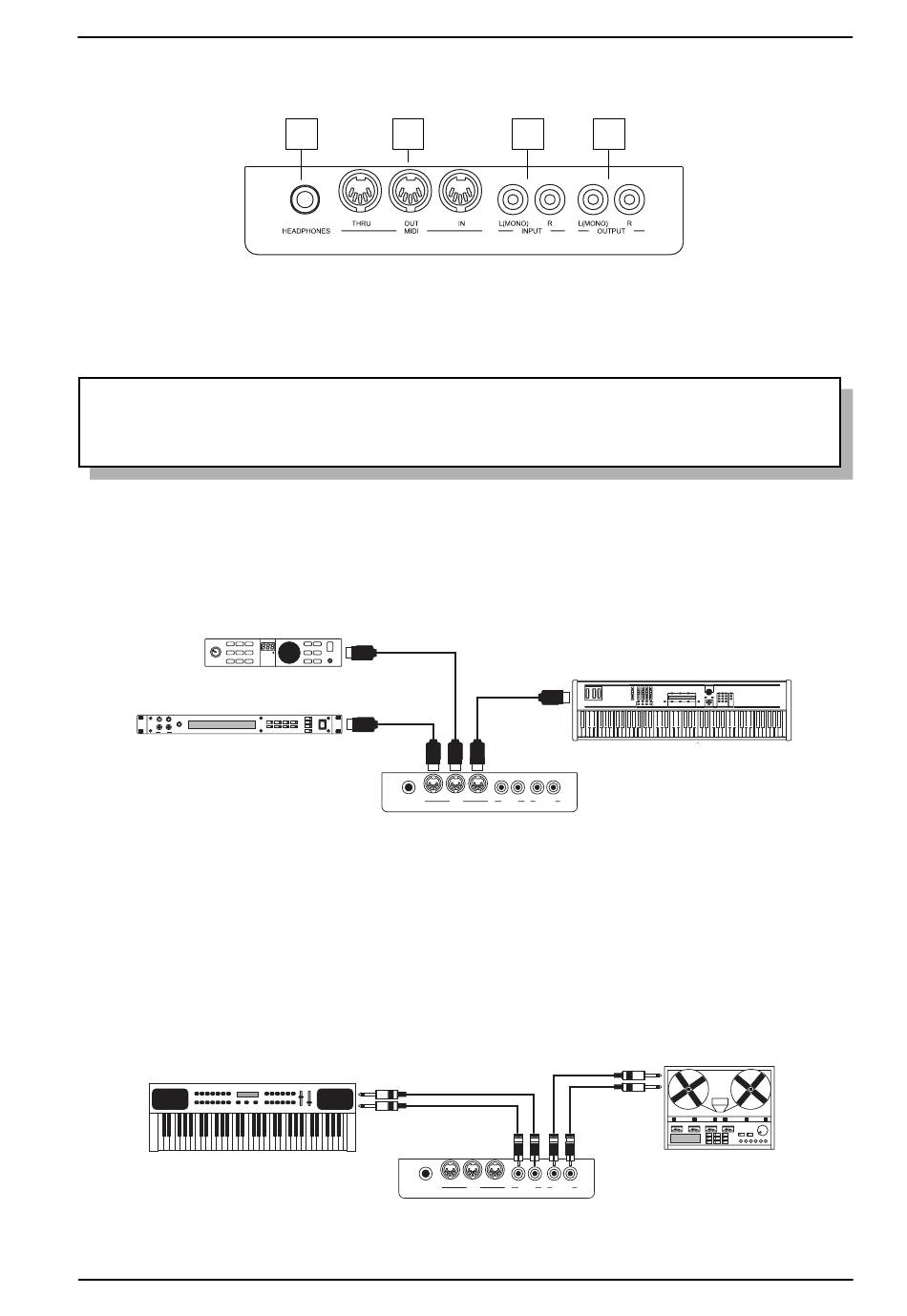 HEADPHONES

THRU

OUT

MIDI

IN

L(MONO)

R

INPUT

L(MONO)

R

OUTPUT